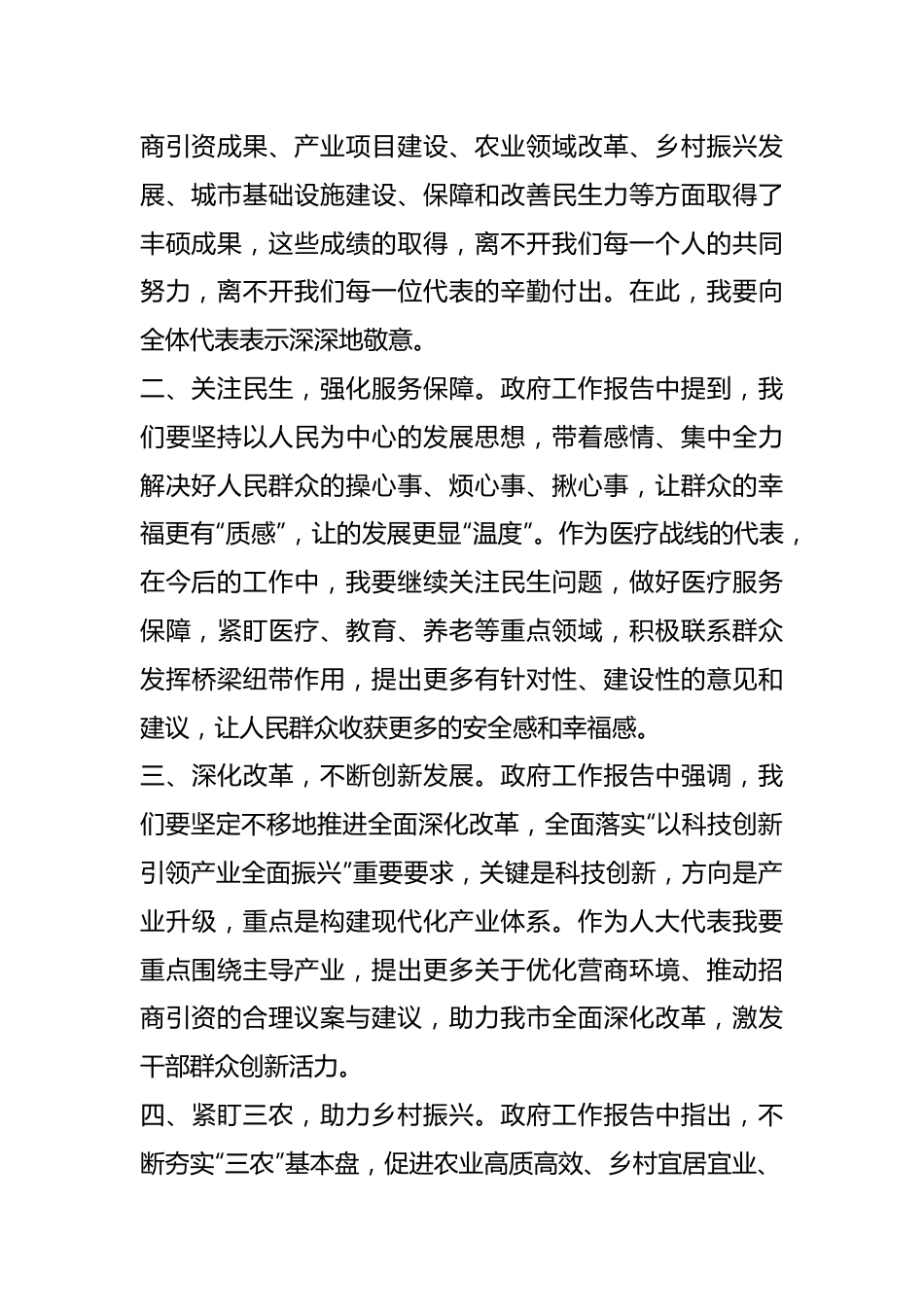 商引资成果、产业项目建设、农业领域改革、乡村振兴发展、城市基础设施建设、保障和改善民生力等方面取得了丰硕成果，这些成绩的取得，离不开我们每一个人的共同努力，离不开我们每一位代表的辛勤付出。在此，我要向全体代表表示深深地敬意。

二、关注民生，强化服务保障。政府工作报告中提到，我们要坚持以人民为中心的发展思想，带着感情、集中全力解决好人民群众的操心事、烦心事、揪心事，让群众的幸福更有“质感”，让的发展更显“温度”。作为医疗战线的代表，在今后的工作中，我要继续关注民生问题，做好医疗服务保障，紧盯医疗、教育、养老等重点领域，积极联系群众发挥桥梁纽带作用，提出更多有针对性、建设性的意见和建议，让人民群众收获更多的安全感和幸福感。

三、深化改革，不断创新发展。政府工作报告中强调，我们要坚定不移地推进全面深化改革，全面落实“以科技创新引领产业全面振兴”重要要求，关键是科技创新，方向是产业升级，重点是构建现代化产业体系。作为人大代表我要重点围绕主导产业，提出更多关于优化营商环境、推动招商引资的合理议案与建议，助力我市全面深化改革，激发干部群众创新活力。

四、紧盯三农，助力乡村振兴。政府工作报告中指出，不断夯实“三农”基本盘，促进农业高质高效、乡村宜居宜业、